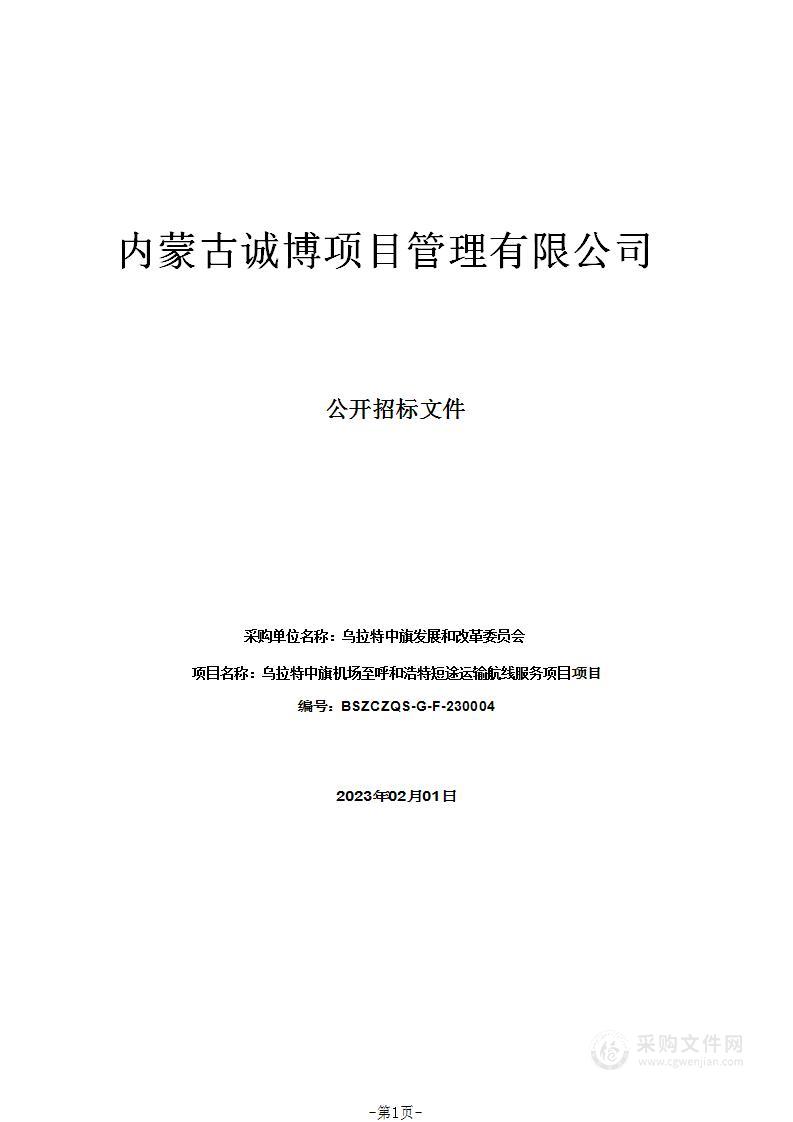 内蒙古诚博项目管理有限公司

公开招标文件

采购单位名称：乌拉特中旗发展和改革委员会

项目名称：乌拉特中旗机场至呼和浩特短途运输航线服务项目项目

编号：BSZCZQS-G-F-230004

2023年02月01日

采购文件网
www.cgwenjian.com

-第1页-